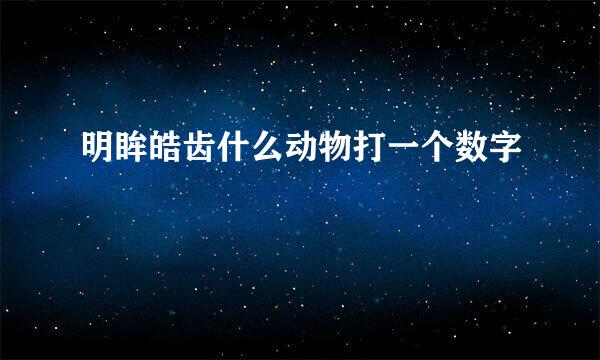 明眸皓齿什么动物打一个数字